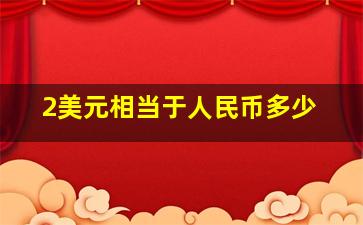 2美元相当于人民币多少